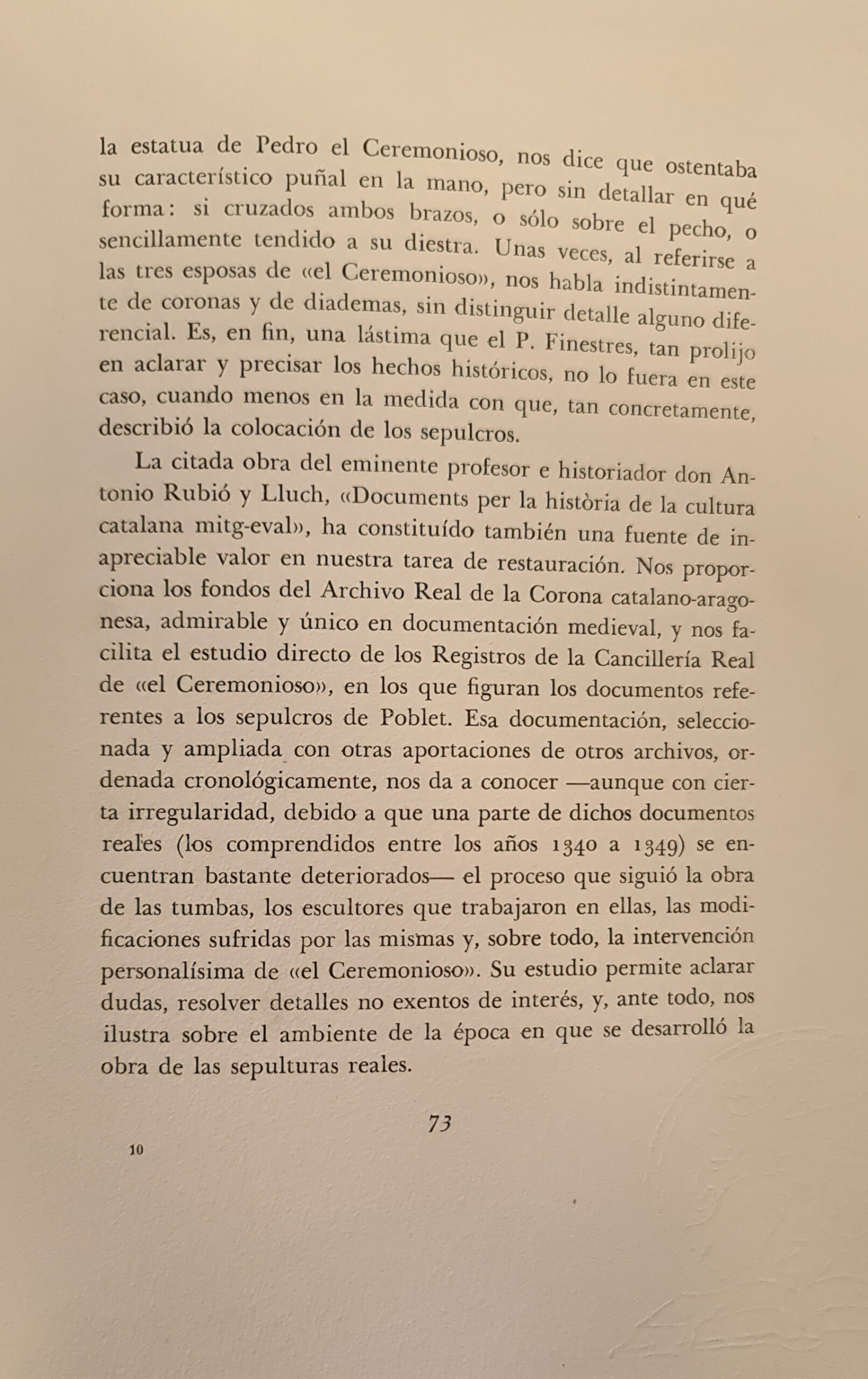 la estatua de Pedro el Ceremonioso, nos dice que ostentaba su característico puñal en la mano, pero sin detallar en qué forma: si cruzados ambos brazos, o sólo sobre el pecho, o sencillamente tendido a su diestra. Unas veces, al referirse a las tres esposas de «el Ceremonioso», nos habla indistintamente de coronas y de diademas, sin distinguir detalle alguno diferencial. Es, en fin, una lástima que el P. Finestres, tan prolijo en aclarar y precisar los hechos históricos, no lo fuera en este caso, cuando menos en la medida con que, tan concretamente, describió la colocación de los sepulcros.

La citada obra del eminente profesor e historiador don Antonio Rubió y Lluch, «Documents per la història de la cultura catalana mitg-eval», ha constituído también una fuente de inapreciable valor en nuestra tarea de restauración. Nos proporciona los fondos del Archivo Real de la Corona catalano-aragonesa, admirable y único en documentación medieval, y nos facilita el estudio directo de los Registros de la Cancillería Real de «el Ceremonioso», en los que figuran los documentos referentes a los sepulcros de Poblet. Esa documentación, seleccionada y ampliada con otras aportaciones de otros archivos, ordenada cronológicamente, nos da a conocer —aunque con cierta irregularidad, debido a que una parte de dichos documentos reales (los comprendidos entre los años 1340 a 1349) se encuentran bastante deteriorados— el proceso que siguió la obra de las tumbas, los escultores que trabajaron en ellas, las modificaciones sufridas por las mismas y, sobre todo, la intervención personalísima de «el Ceremonioso». Su estudio permite aclarar dudas, resolver detalles no exentos de interés, y, ante todo, nos ilustra sobre el ambiente de la época en que se desarrolló la obra de las sepulturas reales.

73

10